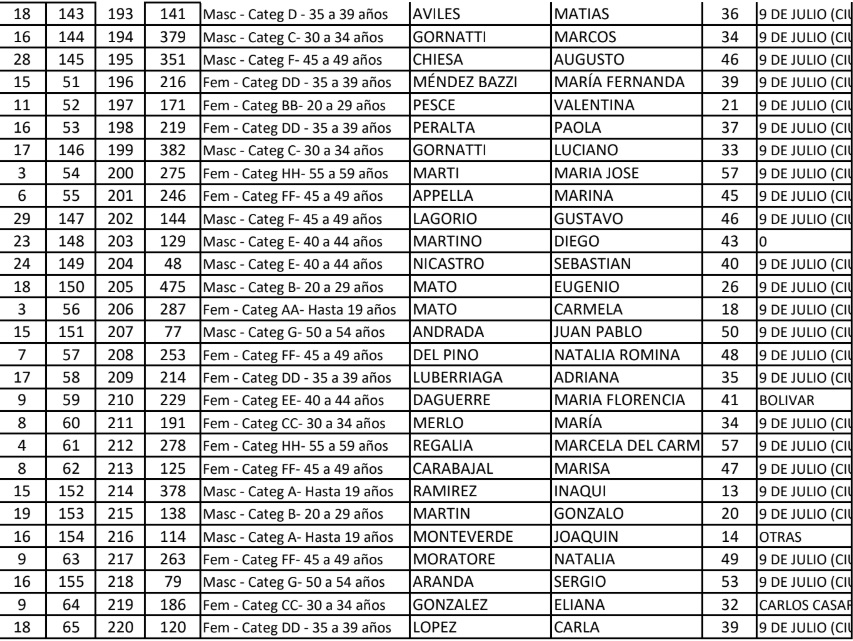 | 18 | 143 | 193 | 141 | Masc - Categ D - 35 a 39 años | AVILES | MATIAS | 36 | 9 DE JULIO (CIU |
|---|---|---|---|---|---|---|---|---|
| 16 | 144 | 194 | 379 | Masc - Categ C- 30 a 34 años | GORNATTI | MARCOS | 34 | 9 DE JULIO (CIU |
| 28 | 145 | 195 | 351 | Masc - Categ F- 45 a 49 años | CHIESA | AUGUSTO | 46 | 9 DE JULIO (CIU |
| 15 | 51 | 196 | 216 | Fem - Categ DD - 35 a 39 años | MÉNDEZ BAZZI | MARÍA FERNANDA | 39 | 9 DE JULIO (CIU |
| 11 | 52 | 197 | 171 | Fem - Categ BB- 20 a 29 años | PESCE | VALENTINA | 21 | 9 DE JULIO (CIU |
| 16 | 53 | 198 | 219 | Fem - Categ DD - 35 a 39 años | PERALTA | PAOLA | 37 | 9 DE JULIO (CIU |
| 17 | 146 | 199 | 382 | Masc - Categ C- 30 a 34 años | GORNATTI | LUCIANO | 33 | 9 DE JULIO (CIU |
| 3 | 54 | 200 | 275 | Fem - Categ HH- 55 a 59 años | MARTI | MARIA JOSE | 57 | 9 DE JULIO (CIU |
| 6 | 55 | 201 | 246 | Fem - Categ FF- 45 a 49 años | APPELLA | MARINA | 45 | 9 DE JULIO (CIU |
| 29 | 147 | 202 | 144 | Masc - Categ F- 45 a 49 años | LAGORIO | GUSTAVO | 46 | 9 DE JULIO (CIU |
| 23 | 148 | 203 | 129 | Masc - Categ E- 40 a 44 años | MARTINO | DIEGO | 43 | 0 |
| 24 | 149 | 204 | 48 | Masc - Categ E- 40 a 44 años | NICASTRO | SEBASTIAN | 40 | 9 DE JULIO (CIU |
| 18 | 150 | 205 | 475 | Masc - Categ B- 20 a 29 años | MATO | EUGENIO | 26 | 9 DE JULIO (CIU |
| 3 | 56 | 206 | 287 | Fem - Categ AA- Hasta 19 años | MATO | CARMELA | 18 | 9 DE JULIO (CIU |
| 15 | 151 | 207 | 77 | Masc - Categ G- 50 a 54 años | ANDRADA | JUAN PABLO | 50 | 9 DE JULIO (CIU |
| 7 | 57 | 208 | 253 | Fem - Categ FF- 45 a 49 años | DEL PINO | NATALIA ROMINA | 48 | 9 DE JULIO (CIU |
| 17 | 58 | 209 | 214 | Fem - Categ DD - 35 a 39 años | LUBERRIAGA | ADRIANA | 35 | 9 DE JULIO (CIU |
| 9 | 59 | 210 | 229 | Fem - Categ EE- 40 a 44 años | DAGUERRE | MARIA FLORENCIA | 41 | BOLIVAR |
| 8 | 60 | 211 | 191 | Fem - Categ CC- 30 a 34 años | MERLO | MARÍA | 34 | 9 DE JULIO (CIU |
| 4 | 61 | 212 | 278 | Fem - Categ HH- 55 a 59 años | REGALIA | MARCELA DEL CARM | 57 | 9 DE JULIO (CIU |
| 8 | 62 | 213 | 125 | Fem - Categ FF- 45 a 49 años | CARABAJAL | MARISA | 47 | 9 DE JULIO (CIU |
| 15 | 152 | 214 | 378 | Masc - Categ A- Hasta 19 años | RAMIREZ | INAQUI | 13 | 9 DE JULIO (CIU |
| 19 | 153 | 215 | 138 | Masc - Categ B- 20 a 29 años | MARTIN | GONZALO | 20 | 9 DE JULIO (CIU |
| 16 | 154 | 216 | 114 | Masc - Categ A- Hasta 19 años | MONTEVERDE | JOAQUIN | 14 | OTRAS |
| 9 | 63 | 217 | 263 | Fem - Categ FF- 45 a 49 años | MORATORE | NATALIA | 49 | 9 DE JULIO (CIU |
| 16 | 155 | 218 | 79 | Masc - Categ G- 50 a 54 años | ARANDA | SERGIO | 53 | 9 DE JULIO (CIU |
| 9 | 64 | 219 | 186 | Fem - Categ CC- 30 a 34 años | GONZALEZ | ELIANA | 32 | CARLOS CASAR |
| 18 | 65 | 220 | 120 | Fem - Categ DD - 35 a 39 años | LOPEZ | CARLA | 39 | 9 DE JULIO (CIU |